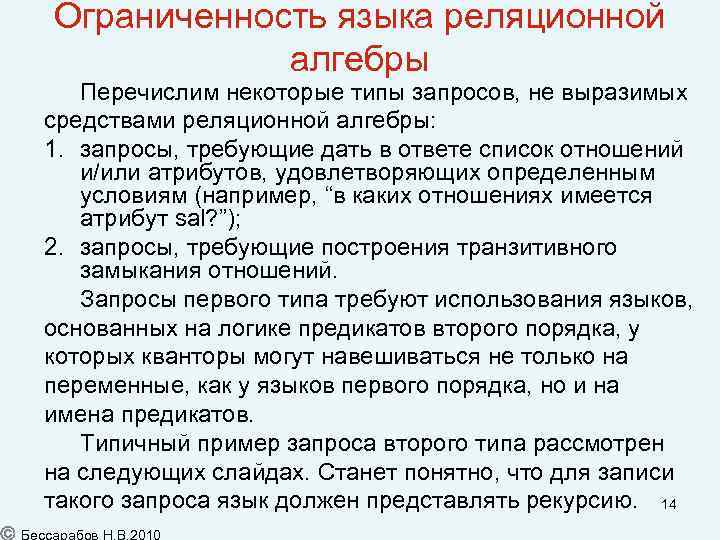 Ограниченность языка реляционной алгебры

Перечислим некоторые типы запросов, не выразимых средствами реляционной алгебры:

1. запросы, требующие дать в ответе список отношений и/или атрибутов, удовлетворяющих определенным условиям (например, “в каких отношениях имеется атрибут sal?”);
2. запросы, требующие построения транзитивного замыкания отношений.

Запросы первого типа требуют использования языков, основанных на логике предикатов второго порядка, у которых кванторы могут навешиваться не только на переменные, как у языков первого порядка, но и на имена предикатов.

Типичный пример запроса второго типа рассмотрен на следующих слайдах. Станет понятно, что для записи такого запроса язык должен представлять рекурсию.

14

© Бессарабов Н.В.2010